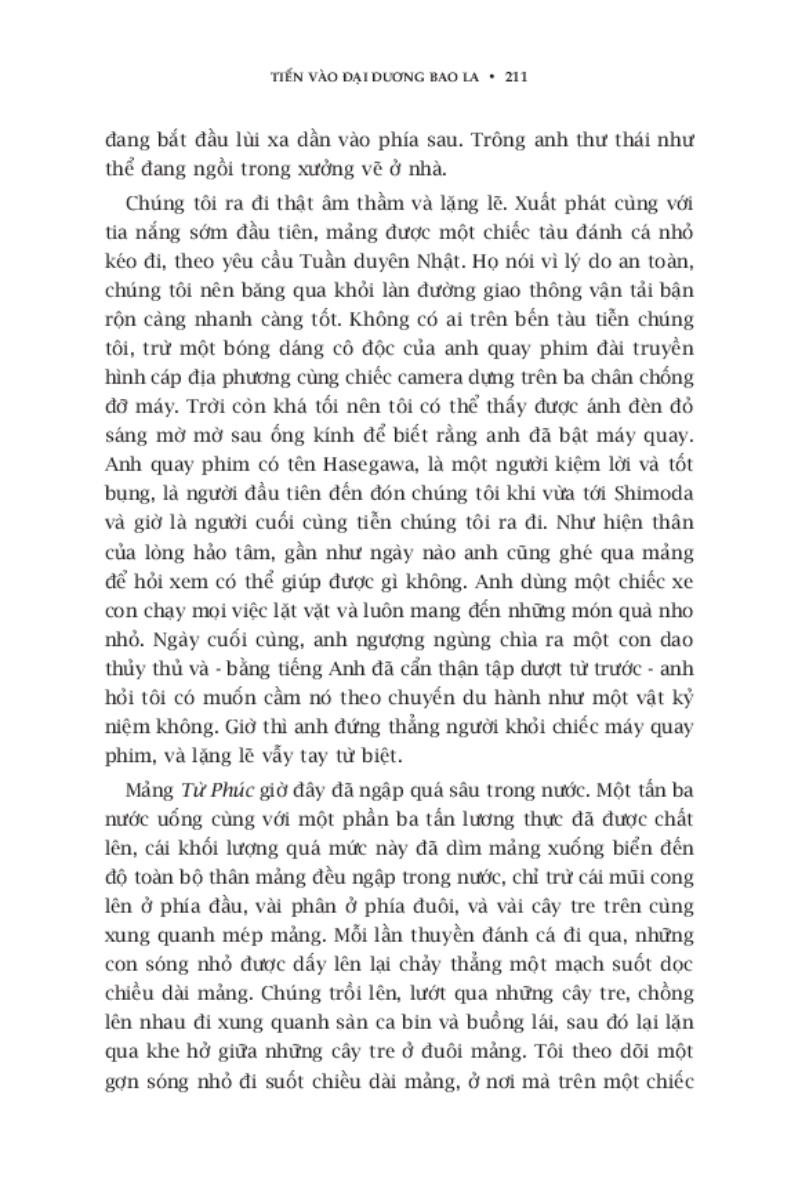 TIẾN VÀO ĐẠI DƯƠNG BAO LA • 211

đang bắt đầu lùi xa dần vào phía sau. Trông anh thư thái như thể đang ngồi trong xưởng vẽ ở nhà.

Chúng tôi ra đi thật âm thầm và lặng lẽ. Xuất phát cùng với tia nắng sớm đầu tiên, mảng được một chiếc tàu đánh cá nhỏ kéo đi, theo yêu cầu Tuần duyên Nhật. Họ nói vì lý do an toàn, chúng tôi nên băng qua khỏi làn đường giao thông vận tải bận rộn càng nhanh càng tốt. Không có ai trên bến tàu tiễn chúng tôi, trừ một bóng dáng cô độc của anh quay phim đài truyền hình cáp địa phương cùng chiếc camera dựng trên ba chân chống đỡ máy. Trời còn khá tối nên tôi có thể thấy được ánh đèn đỏ sáng mờ mờ sau ống kính để biết rằng anh đã bật máy quay. Anh quay phim có tên Hasegawa, là một người kiệm lời và tốt bụng, là người đầu tiên đến đón chúng tôi khi vừa tới Shimoda và giờ là người cuối cùng tiễn chúng tôi ra đi. Như hiện thân của lòng hảo tâm, gần như ngày nào anh cũng ghé qua mảng để hỏi xem có thể giúp được gì không. Anh dùng một chiếc xe con chạy mọi việc lặt vặt và luôn mang đến những món quà nho nhỏ. Ngày cuối cùng, anh ngượng ngùng chìa ra một con dao thủy thủ và - bằng tiếng Anh đã cẩn thận tập dượt từ trước - anh hỏi tôi có muốn cầm nó theo chuyến du hành như một vật kỷ niệm không. Giờ thì anh đứng thẳng người khỏi chiếc máy quay phim, và lặng lẽ vẫy tay từ biệt.

Mảng Từ Phúc giờ đây đã ngập quá sâu trong nước. Một tấn ba nước uống cùng với một phần ba tấn lương thực đã được chất lên, cái khối lượng quá mức này đã dìm mảng xuống biển đến độ toàn bộ thân mảng đều ngập trong nước, chỉ trừ cái mũi cong lên ở phía đầu, vài phân ở phía đuôi, và vài cây tre trên cùng xung quanh mép mảng. Mỗi lần thuyền đánh cá đi qua, những con sóng nhỏ được dấy lên lại chảy thẳng một mạch suốt dọc chiều dài mảng. Chúng trồi lên, lướt qua những cây tre, chồng lên nhau đi xung quanh sàn ca bin và buồng lái, sau đó lại lặn qua khe hở giữa những cây tre ở đuôi mảng. Tôi theo dõi một gợn sóng nhỏ đi suốt chiều dài mảng, ở nơi mà trên một chiếc